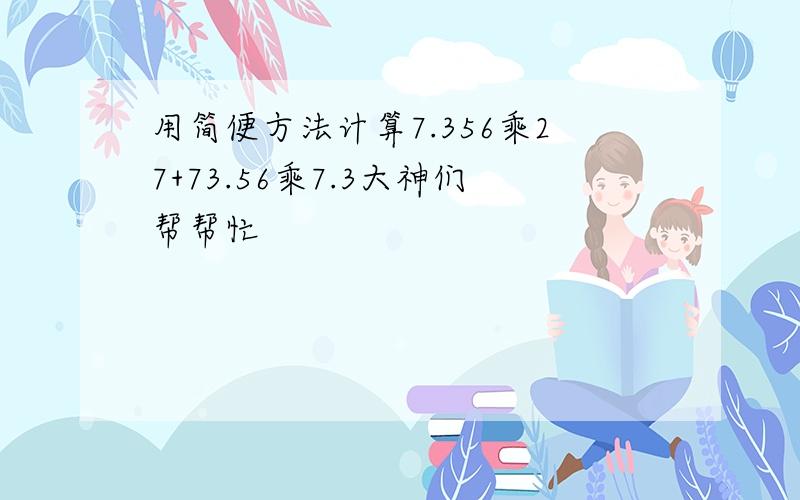 用简便方法计算7.356乘27+73.56乘7.3大神们帮帮忙